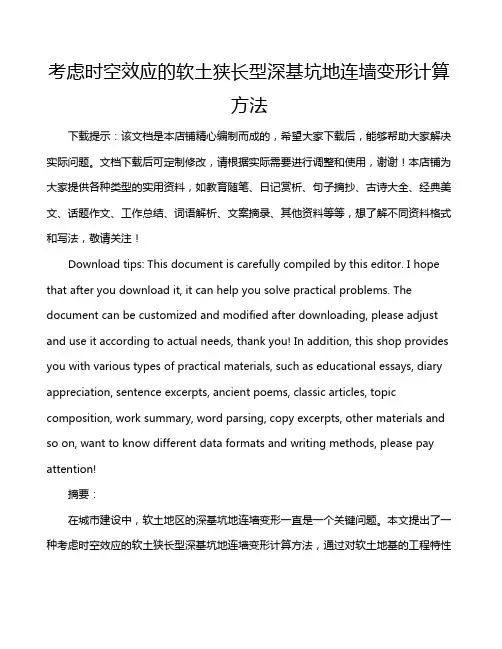 考虑时空效应的软土狭长型深基坑地连墙变形计算方法

下载提示：该文档是本店铺精心编制而成的，希望大家下载后，能够帮助大家解决实际问题。文档下载后可定制修改，请根据实际需要进行调整和使用，谢谢！本店铺为大家提供各种类型的实用资料，如教育随笔、日记赏析、句子摘抄、古诗大全、经典美文、话题作文、工作总结、词语解析、文案摘录、其他资料等等，想了解不同资料格式和写法，敬请关注！

Download tips: This document is carefully compiled by this editor. I hope that after you download it, it can help you solve practical problems. The document can be customized and modified after downloading, please adjust and use it according to actual needs, thank you! In addition, this shop provides you with various types of practical materials, such as educational essays, diary appreciation, sentence excerpts, ancient poems, classic articles, topic composition, work summary, word parsing, copy excerpts, other materials and so on, want to know different data formats and writing methods, please pay attention!

摘要：

在城市建设中，软土地区的深基坑地连墙变形一直是一个关键问题。本文提出了一种考虑时空效应的软土狭长型深基坑地连墙变形计算方法，通过对软土地基的工程特性